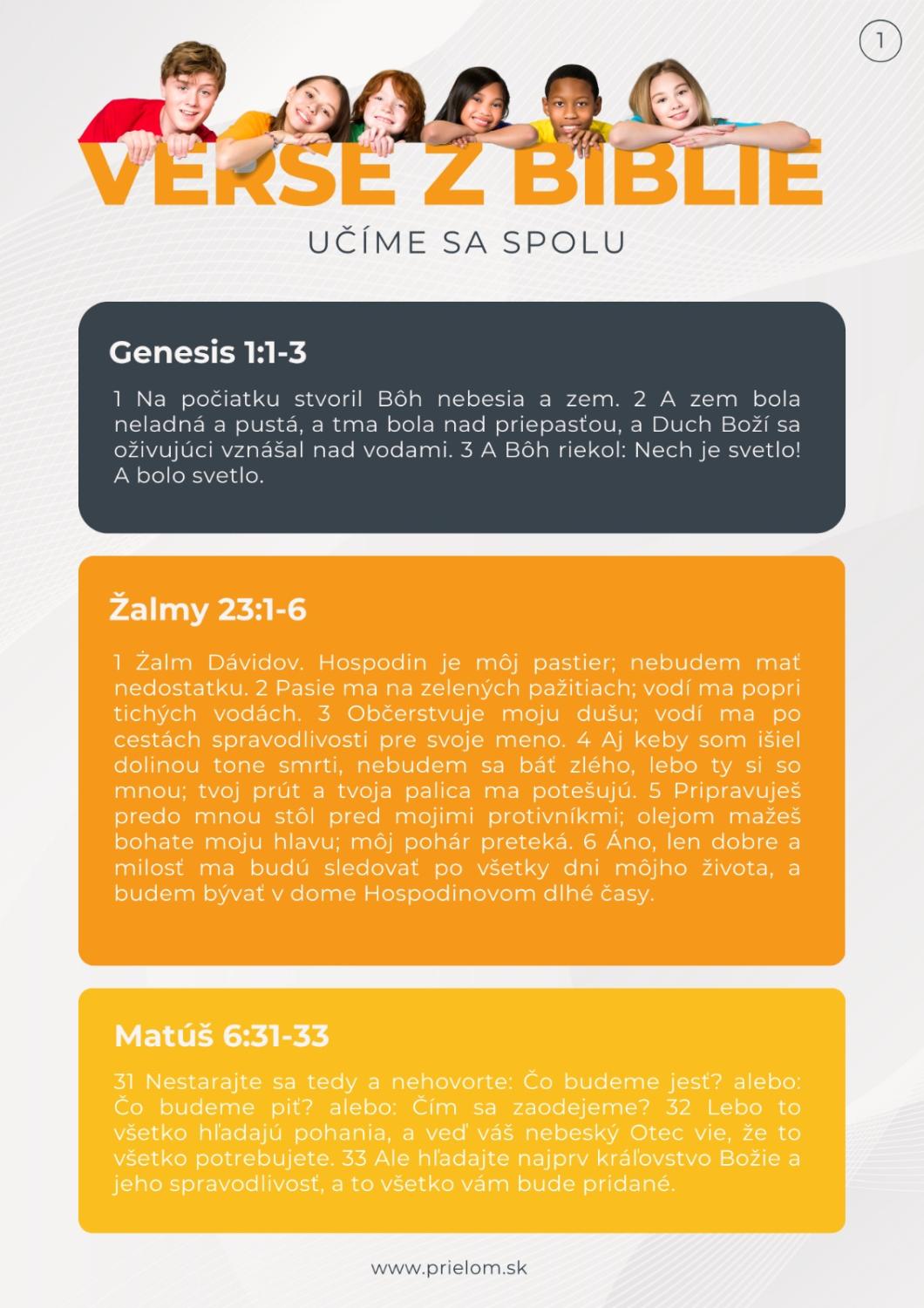 1

VERSE Z BIBLIE

UČÍME SA SPOLU

Genesis 1:1-3

1 Na počiatku stvoril Bôh nebesia a zem. 2 A zem bola neladná a pustá, a tma bola nad priepasťou, a Duch Boží sa oživujúci vznášal nad vodami. 3 A Bôh riekol: Nech je svetlo! A bolo svetlo.

Žalmy 23:1-6

1 Žalm Dávidov. Hospodin je môj pastier; nebudem mať nedostatku. 2 Pasie ma na zelených pažitiach; vodí ma popri tichých vodách. 3 Občerstvuje moju dušu; vodí ma po cestách spravodlivosti pre svoje meno. 4 Aj keby som išiel dolinou tone smrti, nebudem sa báť zlého, lebo ty si so mnou; tvoj prút a tvoja palica ma potešujú. 5 Pripravuješ predo mnou stôl pred mojimi protivníkmi; olejom mažeš bohate moju hlavu; môj pohár preteká. 6 Áno, len dobre a milosť ma budú sledovať po všetky dni môjho života, a budem bývať v dome Hospodinovom dlhé časy.

Matúš 6:31-33

31 Nestarajte sa tedy a nehovorte: Čo budeme jesť? alebo: Čo budeme piť? alebo: Čím sa zaodejeme? 32 Lebo to všetko hľadajú pohania, a veď váš nebeský Otec vie, že to všetko potrebujete. 33 Ale hľadajte najprv kráľovstvo Božie a jeho spravodlivosť, a to všetko vám bude pridané.

www.prielom.sk